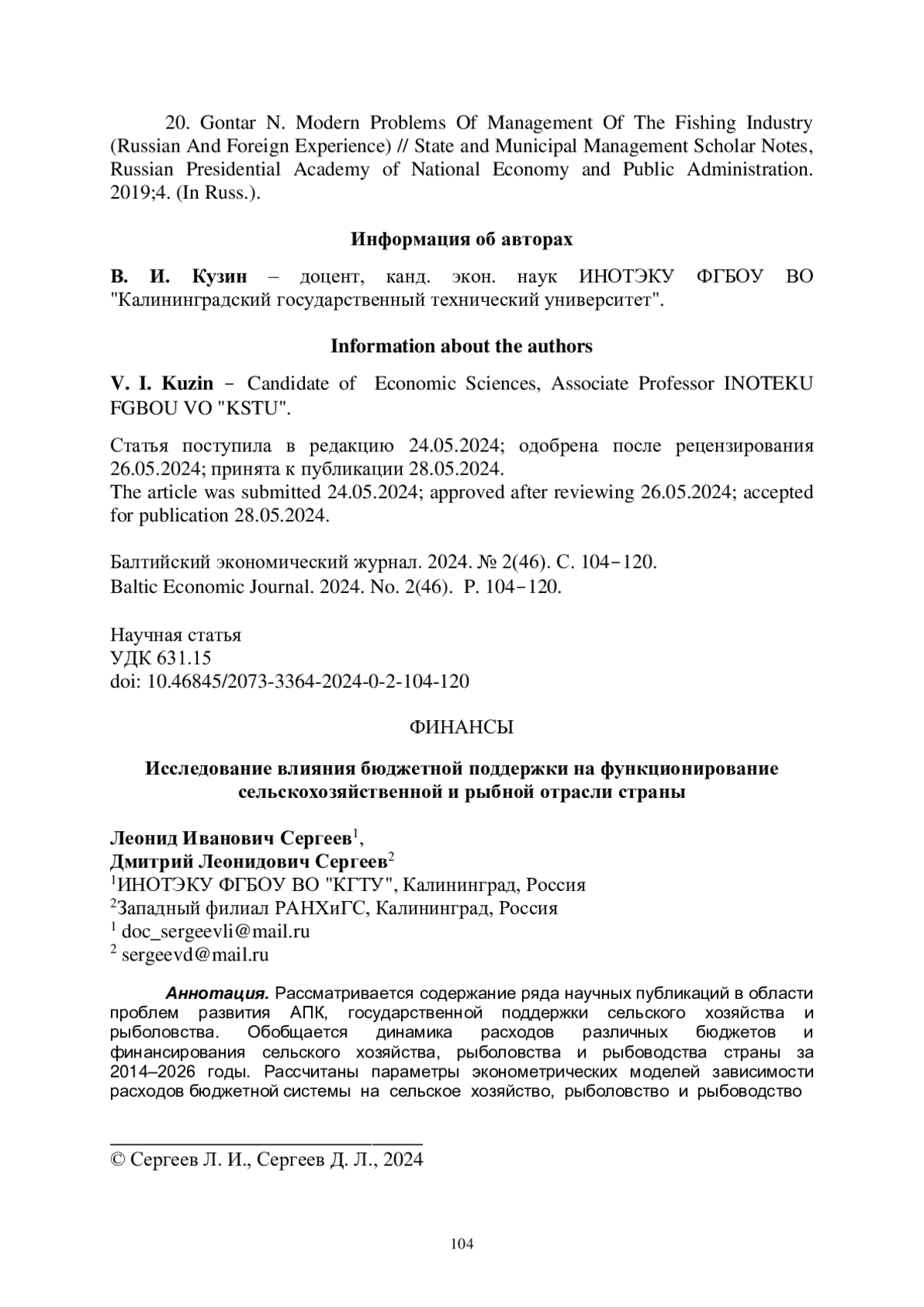 20. Gontar N. Modern Problems Of Management Of The Fishing Industry (Russian And Foreign Experience) // State and Municipal Management Scholar Notes, Russian Presidential Academy of National Economy and Public Administration. 2019;4. (In Russ.).

Информация об авторах

В. И. Кузин – доцент, канд. экон. наук ИНОТЭКУ ФГБОУ ВО "Калининградский государственный технический университет".

Information about the authors

V. I. Kuzin – Candidate of Economic Sciences, Associate Professor INOTEKU FGBOU VO "KSTU".

Статья поступила в редакцию 24.05.2024; одобрена после рецензирования 26.05.2024; принята к публикации 28.05.2024.
The article was submitted 24.05.2024; approved after reviewing 26.05.2024; accepted for publication 28.05.2024.

Балтийский экономический журнал. 2024. № 2(46). С. 104–120.
Baltic Economic Journal. 2024. No. 2(46). P. 104–120.

Научная статья
УДК 631.15
doi: 10.46845/2073-3364-2024-0-2-104-120

ФИНАНСЫ

Исследование влияния бюджетной поддержки на функционирование сельскохозяйственной и рыбной отрасли страны

Леонид Иванович Сергеев$^1$,
Дмитрий Леонидович Сергеев$^2$
$^1$ИНОТЭКУ ФГБОУ ВО "КГТУ", Калининград, Россия
$^2$Западный филиал РАНХиГС, Калининград, Россия
$^1$ doc_sergeevli@mail.ru
$^2$ sergeevd@mail.ru

Аннотация. Рассматривается содержание ряда научных публикаций в области проблем развития АПК, государственной поддержки сельского хозяйства и рыболовства. Обобщается динамика расходов различных бюджетов и финансирования сельского хозяйства, рыболовства и рыбоводства страны за 2014–2026 годы. Рассчитаны параметры эконометрических моделей зависимости расходов бюджетной системы на сельское хозяйство, рыболовство и рыбоводство

© Сергеев Л. И., Сергеев Д. Л., 2024

104